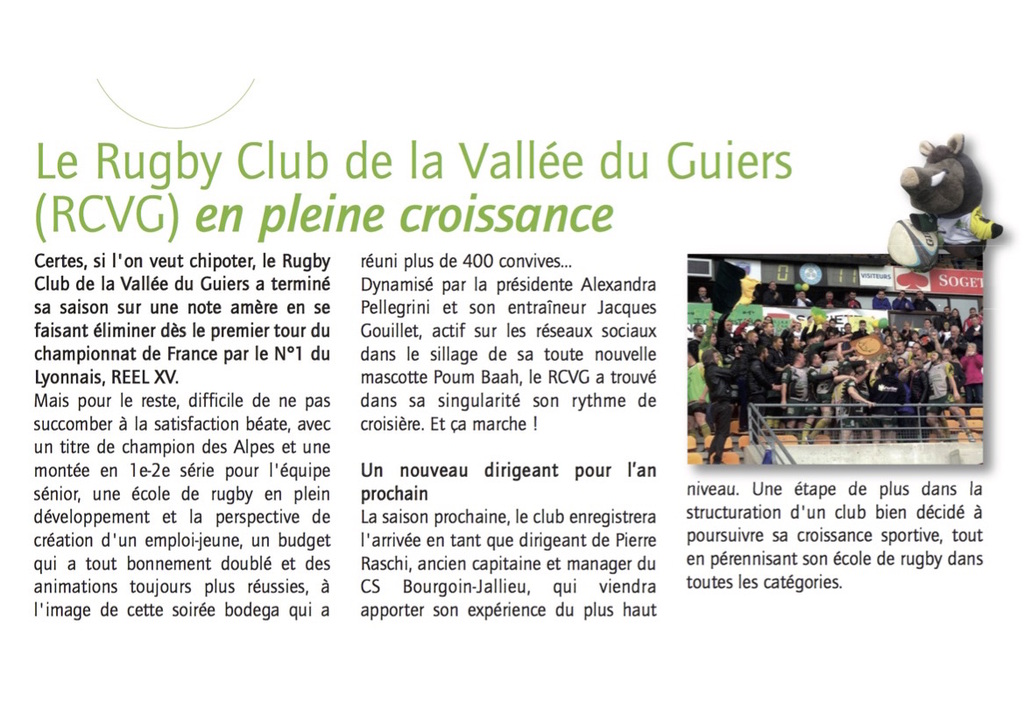 Le Rugby Club de la Vallée du Guiers (RCVG) en pleine croissance

Certes, si l'on veut chipoter, le Rugby Club de la Vallée du Guiers a terminé sa saison sur une note amère en se faisant éliminer dès le premier tour du championnat de France par le N°1 du Lyonnais, REEL XV.
Mais pour le reste, difficile de ne pas succomber à la satisfaction béate, avec un titre de champion des Alpes et une montée en 1e-2e série pour l'équipe sénior, une école de rugby en plein développement et la perspective de création d'un emploi-jeune, un budget qui a tout bonnement doublé et des animations toujours plus réussies, à l'image de cette soirée bodega qui a réuni plus de 400 convives...
Dynamisé par la présidente Alexandra Pellegrini et son entraîneur Jacques Gouillet, actif sur les réseaux sociaux dans le sillage de sa toute nouvelle mascotte Poum Baah, le RCVG a trouvé dans sa singularité son rythme de croisière. Et ça marche !

Un nouveau dirigeant pour l'an prochain
La saison prochaine, le club enregistrera l'arrivée en tant que dirigeant de Pierre Raschi, ancien capitaine et manager du CS Bourgoin-Jallieu, qui viendra apporter son expérience du plus haut niveau. Une étape de plus dans la structuration d'un club bien décidé à poursuivre sa croissance sportive, tout en pérennisant son école de rugby dans toutes les catégories.

VISITEURS SOGET